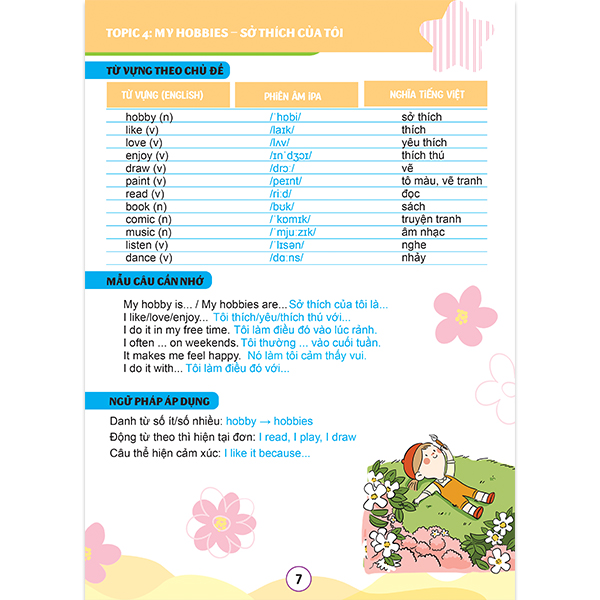 TOPIC 4: MY HOBBIES – SỞ THÍCH CỦA TÔI

TỪ VỰNG THEO CHỦ ĐỀ

| TỪ VỰNG (ENGLISH) | PHIÊN ÂM IPA | NGHĨA TIẾNG VIỆT |
|---|---|---|
| hobby (n) | /ˈhɒbi/ | sở thích |
| like (v) | /laɪk/ | thích |
| love (v) | /lʌv/ | yêu thích |
| enjoy (v) | /ɪnˈdʒɔɪ/ | thích thú |
| draw (v) | /drɔː/ | vẽ |
| paint (v) | /peɪnt/ | tô màu, vẽ tranh |
| read (v) | /riːd/ | đọc |
| book (n) | /bʊk/ | sách |
| comic (n) | /ˈkɒmɪk/ | truyện tranh |
| music (n) | /ˈmjuːzɪk/ | âm nhạc |
| listen (v) | /ˈlɪsən/ | nghe |
| dance (v) | /dɑːns/ | nhảy |

MẪU CÂU CẦN NHỚ

My hobby is... / My hobbies are... Sở thích của tôi là...
I like/love/enjoy... Tôi thích/yêu/thích thú với...
I do it in my free time. Tôi làm điều đó vào lúc rảnh.
I often ... on weekends. Tôi thường ... vào cuối tuần.
It makes me feel happy. Nó làm tôi cảm thấy vui.
I do it with... Tôi làm điều đó với...

NGỮ PHÁP ÁP DỤNG

Danh từ số ít/số nhiều: hobby → hobbies
Động từ theo thì hiện tại đơn: I read, I play, I draw
Câu thể hiện cảm xúc: I like it because...

7